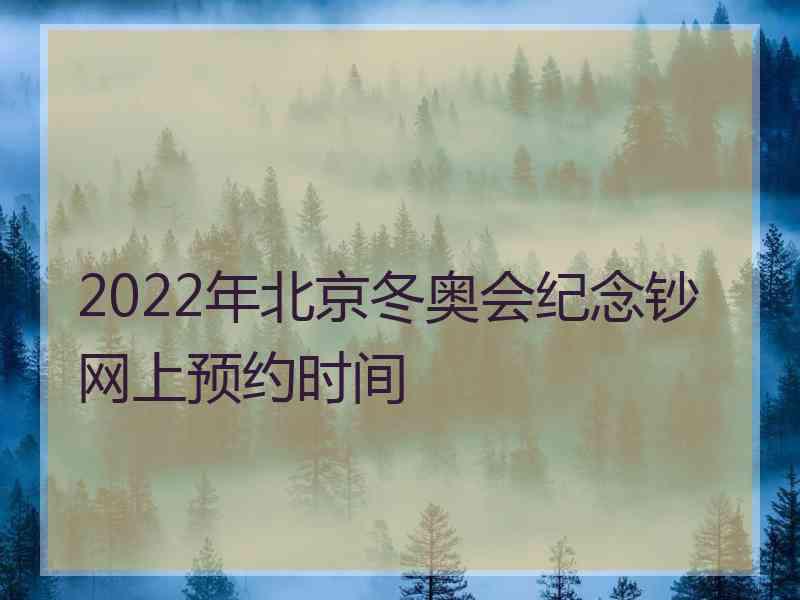 2022年北京冬奥会纪念钞网上预约时间